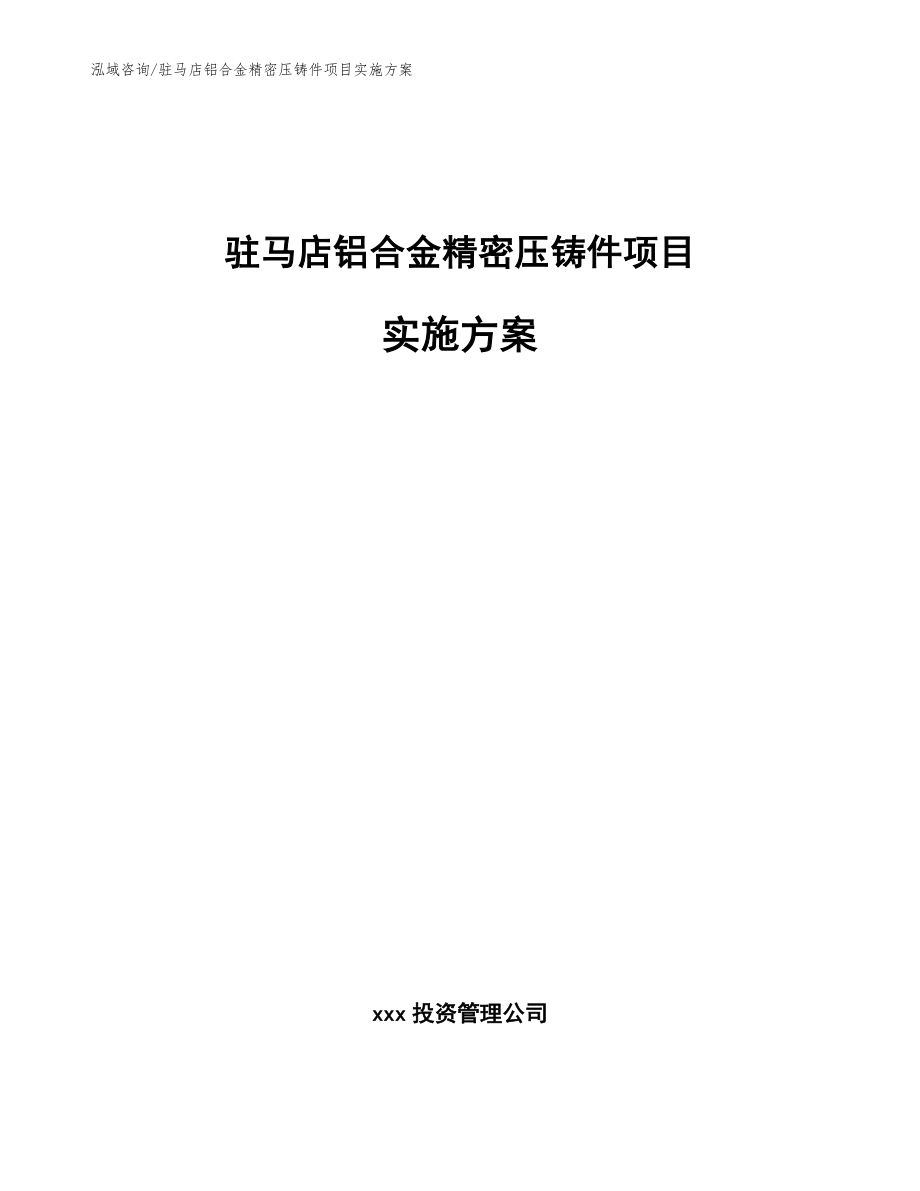 泓域咨询/驻马店铝合金精密压铸件项目实施方案

驻马店铝合金精密压铸件项目

实施方案

xxx 投资管理公司